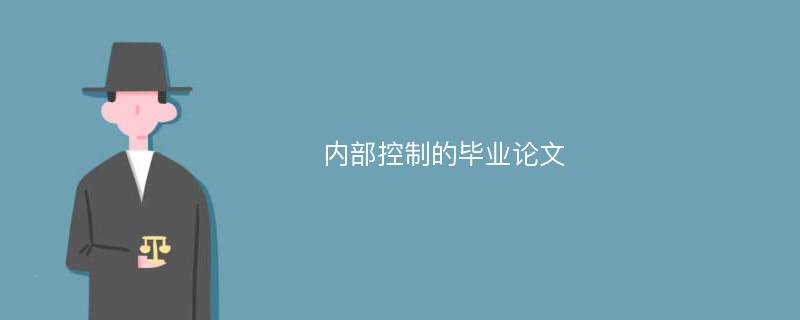 内部控制的毕业论文